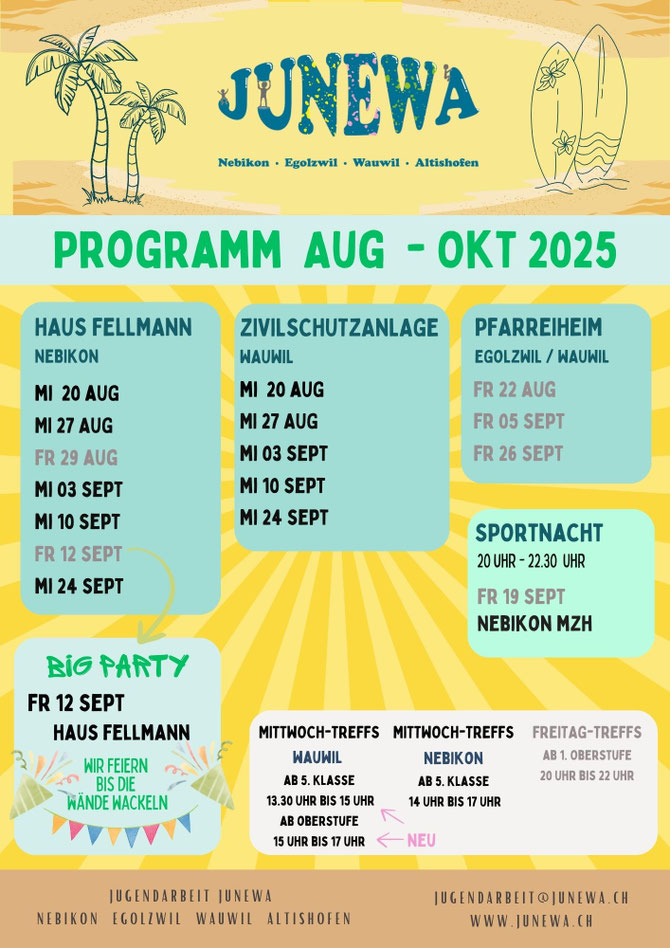 JUNEWA

Nebikon · Egolzwil · Wauwil · Altishofen

PROGRAMM AUG - OKT 2025

HAUS FELLMANN
NEBIKON
MI 20 AUG
MI 27 AUG
FR 29 AUG
MI 03 SEPT
MI 10 SEPT
FR 12 SEPT
MI 24 SEPT

ZIVILSCHUTZANLAGE
WAUWIL
MI 20 AUG
MI 27 AUG
MI 03 SEPT
MI 10 SEPT
MI 24 SEPT

PFARREIHEIM
EGOLZWIL / WAUWIL
FR 22 AUG
FR 05 SEPT
FR 26 SEPT

SPORTNACHT
20 UHR - 22.30 UHR
FR 19 SEPT
NEBIKON MZH

BIG PARTY
FR 12 SEPT
HAUS FELLMANN
WIR FEIERN BIS DIE WÄNDE WACKELN

MITTWOCH-TREFFS
WAUWIL
AB 5. KLASSE
13.30 UHR BIS 15 UHR
AB OBERSTUFE
15 UHR BIS 17 UHR

NEU

MITTWOCH-TREFFS
NEBIKON
AB 5. KLASSE
14 UHR BIS 17 UHR

FREITAG-TREFFS
AB 1. OBERSTUFE
20 UHR BIS 22 UHR

JUGENDARBEIT JUNEWA
NEBIKON EGOLZWIL WAUWIL ALTISHOFEN

JUGENDARBEIT@JUNEWA.CH
WWW.JUNEWA.CH